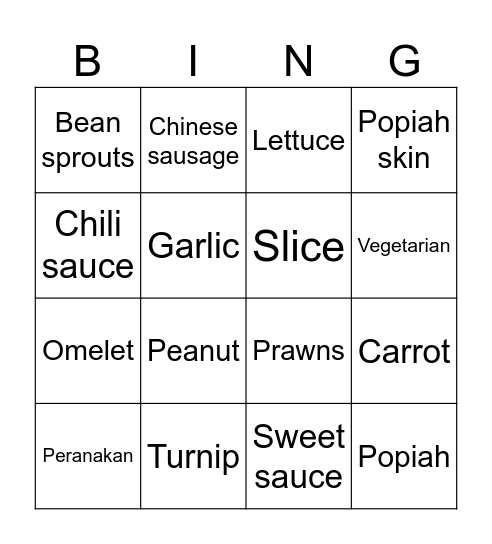 | B | I | N | G |
|---|---|---|---|
| Bean sprouts | Chinese sausage | Lettuce | Popiah skin |
| Chili sauce | Garlic | Slice | Vegetarian |
| Omelet | Peanut | Prawns | Carrot |
| Peranakan | Turnip | Sweet sauce | Popiah |